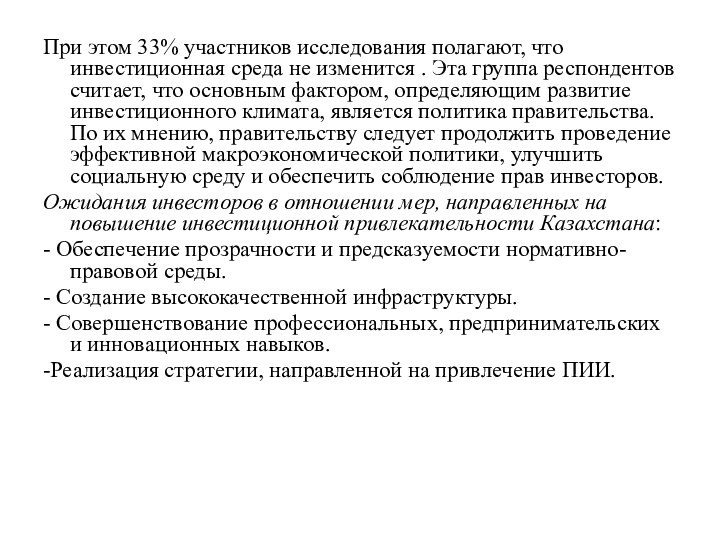 При этом 33% участников исследования полагают, что инвестиционная среда не изменится . Эта группа респондентов считает, что основным фактором, определяющим развитие инвестиционного климата, является политика правительства. По их мнению, правительству следует продолжить проведение эффективной макроэкономической политики, улучшить социальную среду и обеспечить соблюдение прав инвесторов.

Ожидания инвесторов в отношении мер, направленных на повышение инвестиционной привлекательности Казахстана:

- Обеспечение прозрачности и предсказуемости нормативно-правовой среды.

- Создание высококачественной инфраструктуры.

- Совершенствование профессиональных, предпринимательских и инновационных навыков.

-Реализация стратегии, направленной на привлечение ПИИ.